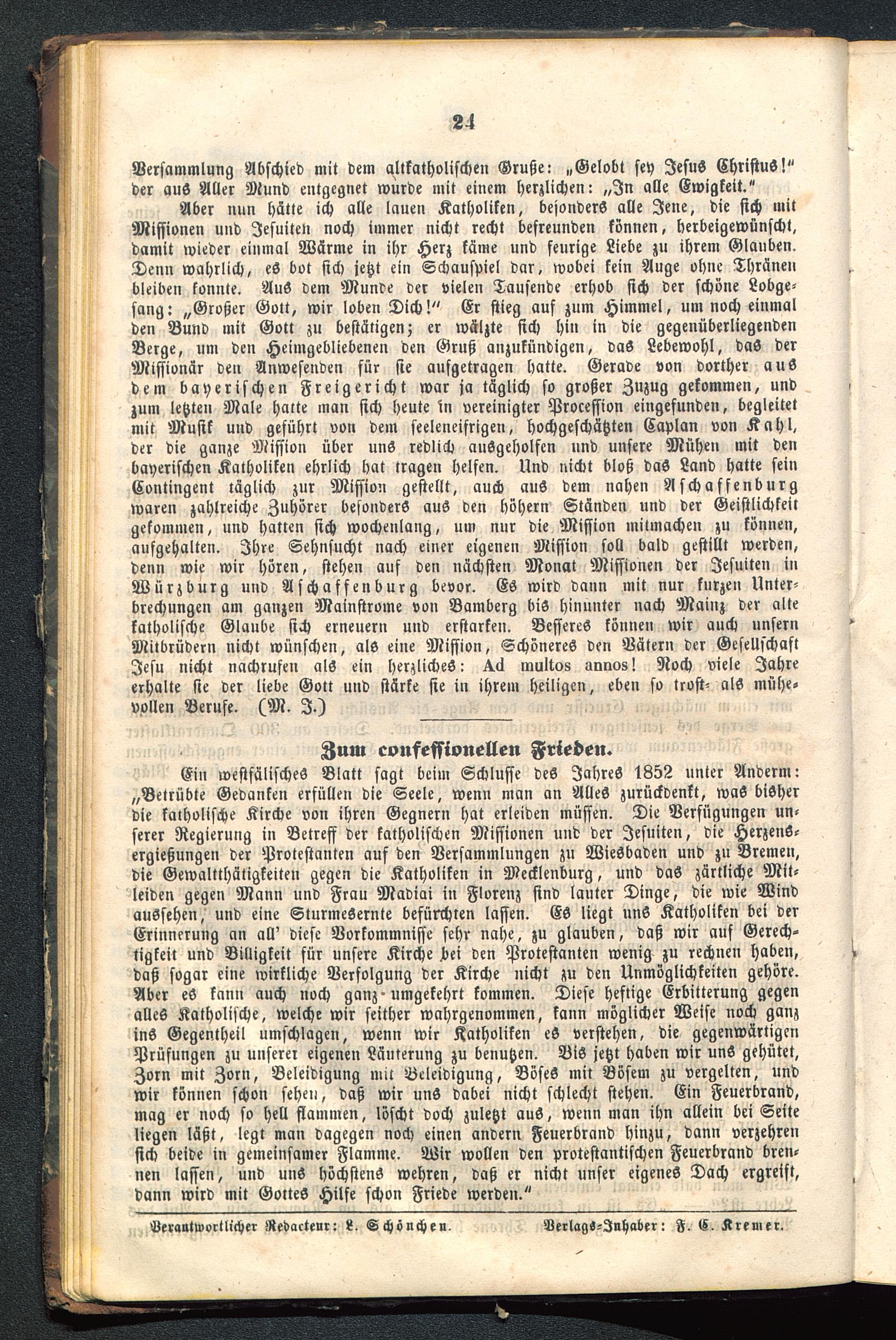 24

Versammlung Abschied mit dem altkatholischen Gruße: „Gelobt sey Jesus Christus!" der aus Aller Mund entgegnet wurde mit einem herzlichen: „In alle Ewigkeit."

Aber nun hätte ich alle lauen Katholiken, besonders alle Jene, die sich mit Missionen und Jesuiten noch immer nicht recht befreunden können, herbeigewünscht, damit wieder einmal Wärme in ihr Herz käme und feurige Liebe zu ihrem Glauben. Denn wahrlich, es bot sich jetzt ein Schauspiel dar, wobei kein Auge ohne Thränen bleiben konnte. Aus dem Munde der vielen Tausende erhob sich der schöne Lobgesang: „Großer Gott, wir loben Dich!" Er stieg auf zum Himmel, um noch einmal den Bund mit Gott zu bestätigen; er wälzte sich hin in die gegenüberliegenden Berge, um den Heimgebliebenen den Gruß anzukündigen, das Lebewohl, das der Missionär den Anwesenden für sie aufgetragen hatte. Gerade von dorther aus dem bayerischen Freigericht war ja täglich so großer Zuzug gekommen, und zum letzten Male hatte man sich heute in vereinigter Procession eingefunden, begleitet mit Musik und geführt von dem seeleneifrigen, hochgeschätzten Caplan von Kahl, der die ganze Mission über uns redlich ausgeholfen und unsere Mühen mit den bayerischen Katholiken ehrlich hat tragen helfen. Und nicht bloß das Land hatte sein Contingent täglich zur Mission gestellt, auch aus dem nahen Aschaffenburg waren zahlreiche Zuhörer besonders aus den höhern Ständen und der Geistlichkeit gekommen, und hatten sich wochenlang, um nur die Mission mitmachen zu können, aufgehalten. Ihre Sehnsucht nach einer eigenen Mission soll bald gestillt werden, denn wie wir hören, stehen auf den nächsten Monat Missionen der Jesuiten in Würzburg und Aschaffenburg bevor. Es wird dann mit nur kurzen Unterbrechungen am ganzen Mainstrome von Bamberg bis hinunter nach Mainz der alte katholische Glaube sich erneuern und erstarken. Besseres können wir auch unsern Mitbrüdern nicht wünschen, als eine Mission, Schöneres den Vätern der Gesellschaft Jesu nicht nachrufen als ein herzliches: Ad multos annos! Noch viele Jahre erhalte sie der liebe Gott und stärke sie in ihrem heiligen, eben so trost- als mühevollen Berufe. (M. J.)

Zum confessionellen Frieden.

Ein westfälisches Blatt sagt beim Schlusse des Jahres 1852 unter Anderm: „Betrübte Gedanken erfüllen die Seele, wenn man an Alles zurückdenkt, was bisher die katholische Kirche von ihren Gegnern hat erleiden müssen. Die Verfügungen unserer Regierung in Betreff der katholischen Missionen und der Jesuiten, die Herzensergießungen der Protestanten auf den Versammlungen zu Wiesbaden und zu Bremen, die Gewaltthätigkeiten gegen die Katholiken in Mecklenburg, und das zärtliche Mitleiden gegen Mann und Frau Madiai in Florenz sind lauter Dinge, die wie Wind aussehen, und eine Sturmesernte befürchten lassen. Es liegt uns Katholiken bei der Erinnerung an all' diese Vorkommnisse sehr nahe, zu glauben, daß wir auf Gerechtigkeit und Billigkeit für unsere Kirche bei den Protestanten wenig zu rechnen haben, daß sogar eine wirkliche Verfolgung der Kirche nicht zu den Unmöglichkeiten gehöre. Aber es kann auch noch ganz umgekehrt kommen. Diese heftige Erbitterung gegen alles Katholische, welche wir seither wahrgenommen, kann möglicher Weise noch ganz ins Gegentheil umschlagen, wenn wir Katholiken es verstehen, die gegenwärtigen Prüfungen zu unserer eigenen Läuterung zu benutzen. Bis jetzt haben wir uns gehütet, Zorn mit Zorn, Beleidigung mit Beleidigung, Böses mit Bösem zu vergelten, und wir können schon sehen, daß wir uns dabei nicht schlecht stehen. Ein Feuerbrand, mag er noch so hell flammen, löscht doch zuletzt aus, wenn man ihn allein bei Seite liegen läßt, legt man dagegen noch einen andern Feuerbrand hinzu, dann verzehren sich beide in gemeinsamer Flamme. Wir wollen den protestantischen Feuerbrand brennen lassen, und uns höchstens wehren, daß er nicht unser eigenes Dach ergreift, dann wird mit Gottes Hilfe schon Friede werden."

Verantwortlicher Redacteur: L. Schönchen. Verlags-Inhaber: F. C. Kremer.